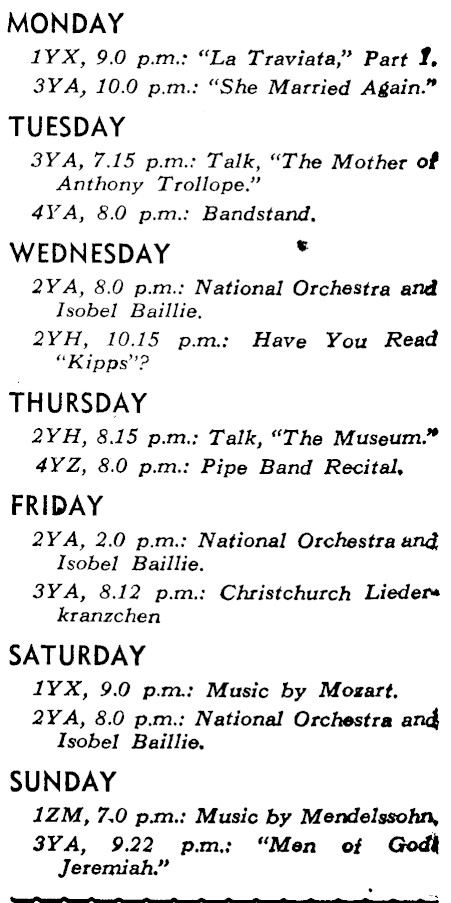 MONDAY

1YX, 9.0 p.m.: "La Traviata," Part 1.

3YA, 10.0 p.m.: "She Married Again."

TUESDAY

3YA, 7.15 p.m.: Talk, "The Mother of Anthony Trollope."

4YA, 8.0 p.m.: Bandstand.

WEDNESDAY

2YA, 8.0 p.m.: National Orchestra and Isobel Baillie.

2YH, 10.15 p.m.: Have You Read "Kipps"?

THURSDAY

2YH, 8.15 p.m.: Talk, "The Museum."

4YZ, 8.0 p.m.: Pipe Band Recital.

FRIDAY

2YA, 2.0 p.m.: National Orchestra and Isobel Baillie.

3YA, 8.12 p.m.: Christchurch Liederkranzchen

SATURDAY

1YX, 9.0 p.m.: Music by Mozart.

2YA, 8.0 p.m.: National Orchestra and Isobel Baillie.

SUNDAY

1ZM, 7.0 p.m.: Music by Mendelssohn.

3YA, 9.22 p.m.: "Men of God: Jeremiah."